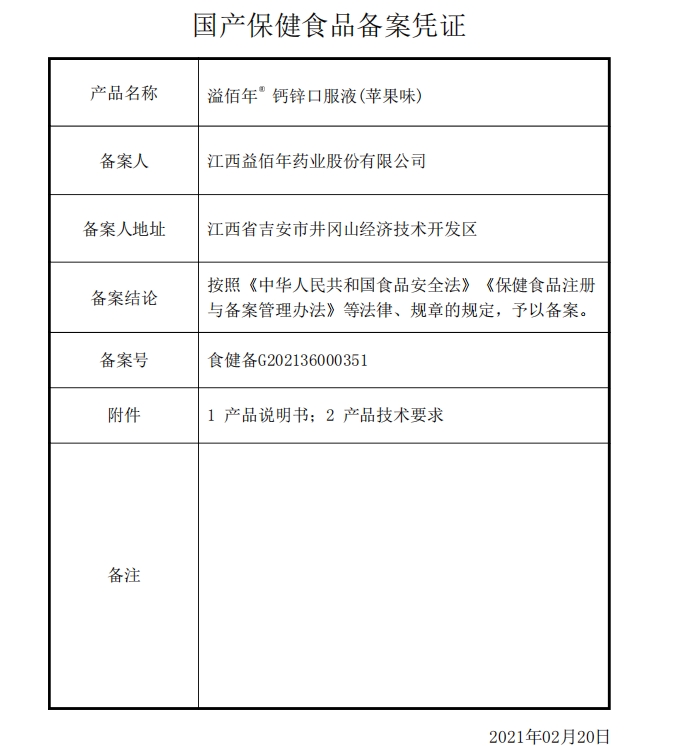 国产保健食品备案凭证

| 产品名称 | 溢佰年® 钙锌口服液(苹果味) |
|---|---|
| 备案人 | 江西益佰年药业股份有限公司 |
| 备案人地址 | 江西省吉安市井冈山经济技术开发区 |
| 备案结论 | 按照《中华人民共和国食品安全法》《保健食品注册与备案管理办法》等法律、规章的规定，予以备案。 |
| 备案号 | 食健备G202136000351 |
| 附件 | 1 产品说明书；2 产品技术要求 |
| 备注 | |

2021年02月20日